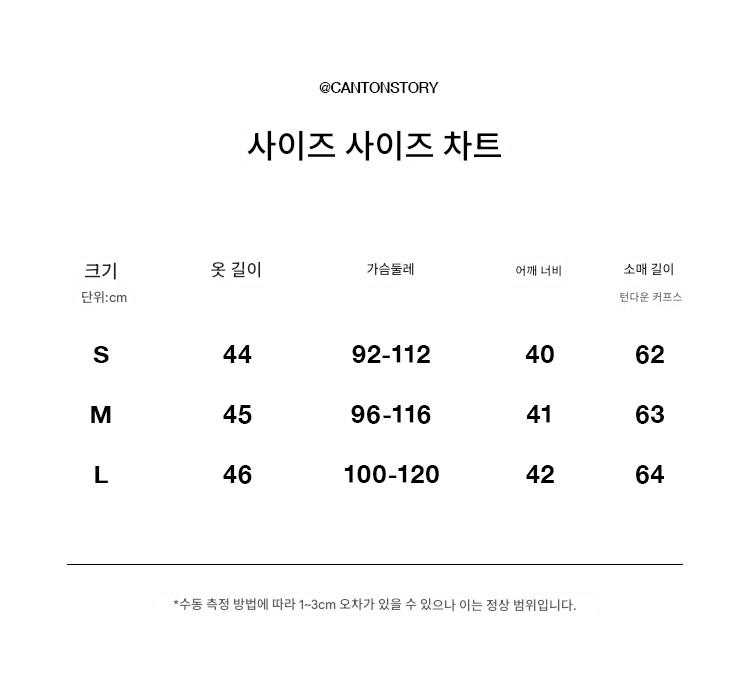 @CANTONSTORY

사이즈 사이즈 차트

| 크기 단위:cm | 옷 길이 | 가슴둘레 | 어깨 너비 | 소매 길이 턴다운 커프스 |
|---|---|---|---|---|
| S | 44 | 92-112 | 40 | 62 |
| M | 45 | 96-116 | 41 | 63 |
| L | 46 | 100-120 | 42 | 64 |

*수동 측정 방법에 따라 1~3cm 오차가 있을 수 있으나 이는 정상 범위입니다.